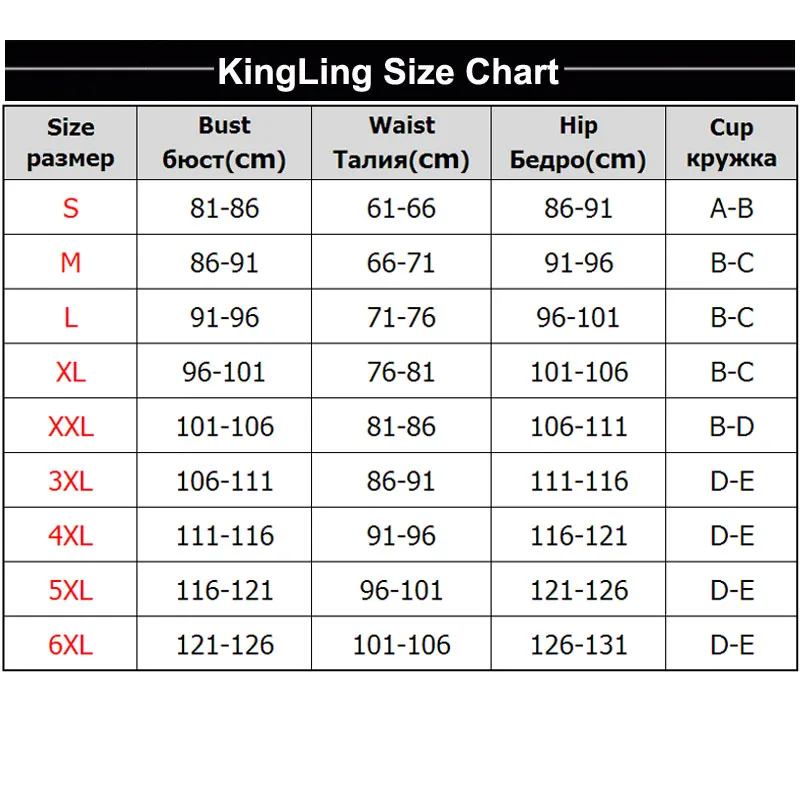 KingLing Size Chart

| Size размер | Bust бюст(cm) | Waist Талия(cm) | Hip Бедро(cm) | Cup кружка |
|---|---|---|---|---|
| S | 81-86 | 61-66 | 86-91 | A-B |
| M | 86-91 | 66-71 | 91-96 | B-C |
| L | 91-96 | 71-76 | 96-101 | B-C |
| XL | 96-101 | 76-81 | 101-106 | B-C |
| XXL | 101-106 | 81-86 | 106-111 | B-D |
| 3XL | 106-111 | 86-91 | 111-116 | D-E |
| 4XL | 111-116 | 91-96 | 116-121 | D-E |
| 5XL | 116-121 | 96-101 | 121-126 | D-E |
| 6XL | 121-126 | 101-106 | 126-131 | D-E |